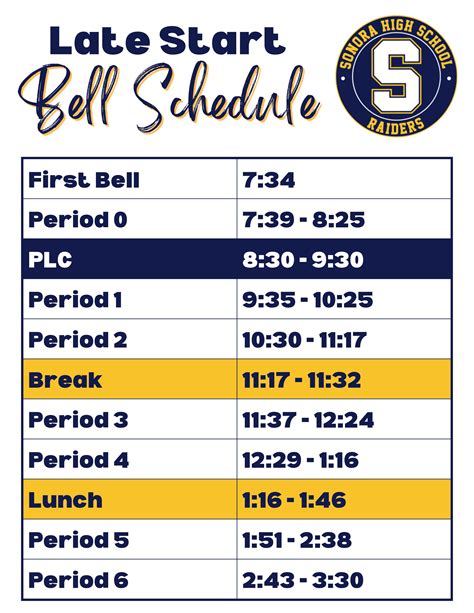 Late Start
Bell Schedule

SONORA HIGH SCHOOL
S
RAIDERS

| First Bell | 7:34 |
|---|---|
| Period 0 | 7:39 - 8:25 |
| PLC | 8:30 - 9:30 |
| Period 1 | 9:35 - 10:25 |
| Period 2 | 10:30 - 11:17 |
| Break | 11:17 - 11:32 |
| Period 3 | 11:37 - 12:24 |
| Period 4 | 12:29 - 1:16 |
| Lunch | 1:16 - 1:46 |
| Period 5 | 1:51 - 2:38 |
| Period 6 | 2:43 - 3:30 |